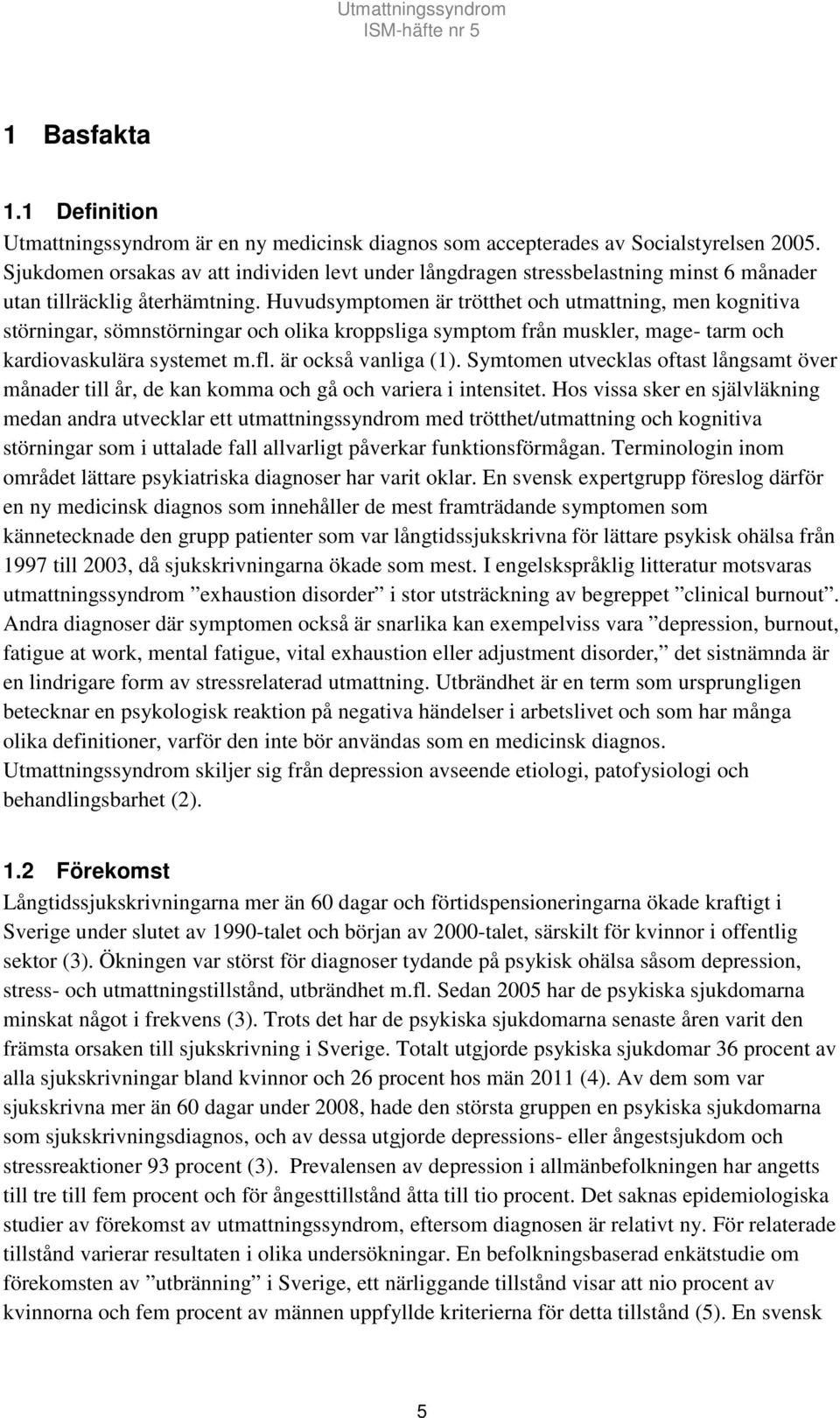 Utmattningssyndrom
ISM-häfte nr 5

1 Basfakta

1.1 Definition

Utmattningssyndrom är en ny medicinsk diagnos som accepterades av Socialstyrelsen 2005. Sjukdomen orsakas av att individen levt under långdragen stressbelastning minst 6 månader utan tillräcklig återhämtning. Huvudsymptomen är trötthet och utmattning, men kognitiva störningar, sömnstörningar och olika kroppsliga symptom från muskler, mage- tarm och kardiovaskulära systemet m.fl. är också vanliga (1). Symtomen utvecklas oftast långsamt över månader till år, de kan komma och gå och variera i intensitet. Hos vissa sker en självläkning medan andra utvecklar ett utmattningssyndrom med trötthet/utmattning och kognitiva störningar som i uttalade fall allvarligt påverkar funktionsförmågan. Terminologin inom området lättare psykiatriska diagnoser har varit oklar. En svensk expertgrupp föreslog därför en ny medicinsk diagnos som innehåller de mest framträdande symptomen som kännetecknade den grupp patienter som var långtidssjukskrivna för lättare psykisk ohälsa från 1997 till 2003, då sjukskrivningarna ökade som mest. I engelskspråklig litteratur motsvaras utmattningssyndrom ”exhaustion disorder” i stor utsträckning av begreppet ”clinical burnout”. Andra diagnoser där symptomen också är snarlika kan exempelviss vara ”depression, burnout, fatigue at work, mental fatigue, vital exhaustion eller adjustment disorder,” det sistnämnda är en lindrigare form av stressrelaterad utmattning. Utbrändhet är en term som ursprungligen betecknar en psykologisk reaktion på negativa händelser i arbetslivet och som har många olika definitioner, varför den inte bör användas som en medicinsk diagnos. Utmattningssyndrom skiljer sig från depression avseende etiologi, patofysiologi och behandlingsbarhet (2).

1.2 Förekomst

Långtidssjukskrivningarna mer än 60 dagar och förtidspensioneringarna ökade kraftigt i Sverige under slutet av 1990-talet och början av 2000-talet, särskilt för kvinnor i offentlig sektor (3). Ökningen var störst för diagnoser tydande på psykisk ohälsa såsom depression, stress- och utmattningstillstånd, utbrändhet m.fl. Sedan 2005 har de psykiska sjukdomarna minskat något i frekvens (3). Trots det har de psykiska sjukdomarna senaste åren varit den främsta orsaken till sjukskrivning i Sverige. Totalt utgjorde psykiska sjukdomar 36 procent av alla sjukskrivningar bland kvinnor och 26 procent hos män 2011 (4). Av dem som var sjukskrivna mer än 60 dagar under 2008, hade den största gruppen en psykiska sjukdomarna som sjukskrivningsdiagnos, och av dessa utgjorde depressions- eller ångestsjukdom och stressreaktioner 93 procent (3). Prevalensen av depression i allmänbefolkningen har angetts till tre till fem procent och för ångesttillstånd åtta till tio procent. Det saknas epidemiologiska studier av förekomst av utmattningssyndrom, eftersom diagnosen är relativt ny. För relaterade tillstånd varierar resultaten i olika undersökningar. En befolkningsbaserad enkätstudie om förekomsten av ”utbränning” i Sverige, ett närliggande tillstånd visar att nio procent av kvinnorna och fem procent av männen uppfyllde kriterierna för detta tillstånd (5). En svensk

5